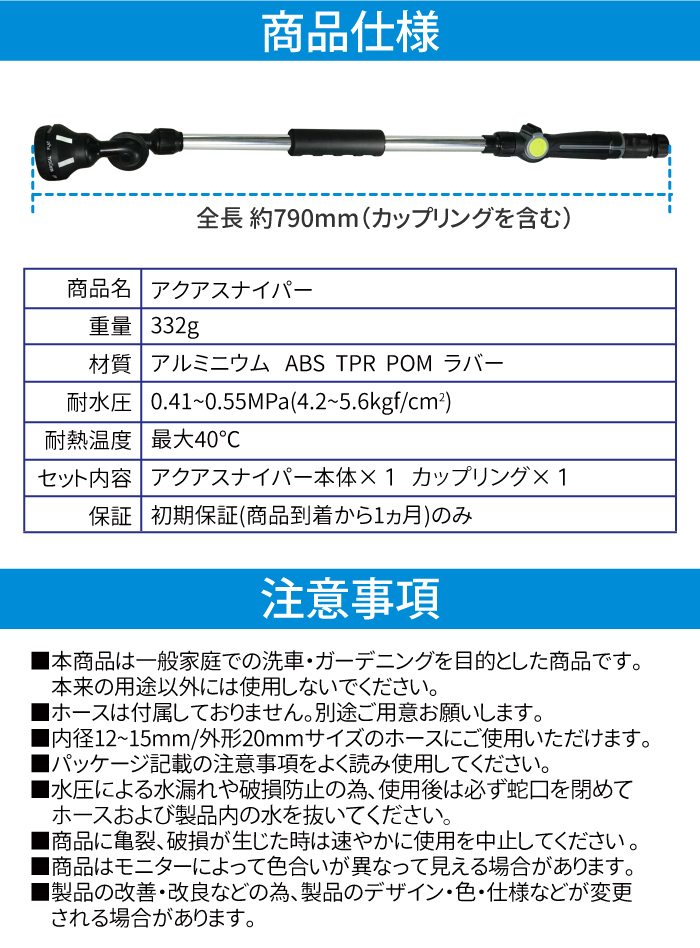 商品仕様

全長 約790mm（カップリングを含む）

| 商品名 | アクアスナイパー |
|---|---|
| 重量 | 332g |
| 材質 | アルミニウム　ABS　TPR　POM　ラバー |
| 耐水圧 | 0.41~0.55MPa(4.2~5.6kgf/cm$^2$) |
| 耐熱温度 | 最大40°C |
| セット内容 | アクアスナイパー本体×１　カップリング×１ |
| 保証 | 初期保証(商品到着から1ヵ月)のみ |

注意事項

■本商品は一般家庭での洗車・ガーデニングを目的とした商品です。本来の用途以外には使用しないでください。
■ホースは付属しておりません。別途ご用意お願いします。
■内径12~15mm/外形20mmサイズのホースにご使用いただけます。
■パッケージ記載の注意事項をよく読み使用してください。
■水圧による水漏れや破損防止の為、使用後は必ず蛇口を閉めてホースおよび製品内の水を抜いてください。
■商品に亀裂、破損が生じた時は速やかに使用を中止してください。
■商品はモニターによって色合いが異なって見える場合があります。
■製品の改善・改良などの為、製品のデザイン・色・仕様などが変更される場合があります。